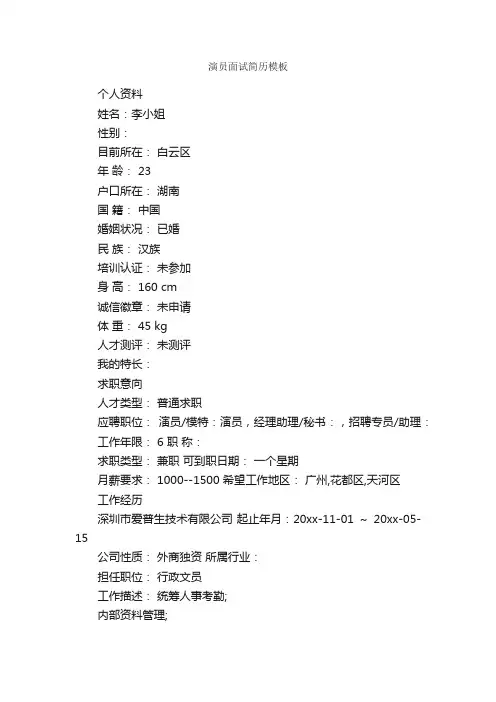 演员面试简历模板

个人资料
姓名：李小姐
性别：
目前所在： 白云区
年 龄： 23
户口所在： 湖南
国 籍： 中国
婚姻状况： 已婚
民 族： 汉族
培训认证： 未参加
身 高： 160 cm
诚信徽章： 未申请
体 重： 45 kg
人才测评： 未测评
我的特长：
求职意向
人才类型： 普通求职
应聘职位： 演员/模特：演员，经理助理/秘书：，招聘专员/助理：
工作年限： 6 职 称：
求职类型： 兼职 可到职日期： 一个星期
月薪要求： 1000--1500 希望工作地区： 广州,花都区,天河区
工作经历
深圳市爱普生技术有限公司 起止年月：20xx-11-01 ～ 20xx-05-15
公司性质： 外商独资 所属行业：
担任职位： 行政文员
工作描述： 统筹人事考勤;
内部资料管理;